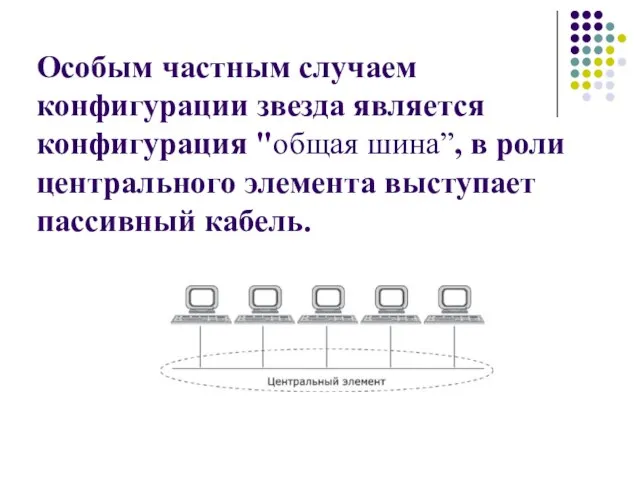 Особым частным случаем конфигурации звезда является конфигурация "общая шина”, в роли центрального элемента выступает пассивный кабель.

Центральный элемент